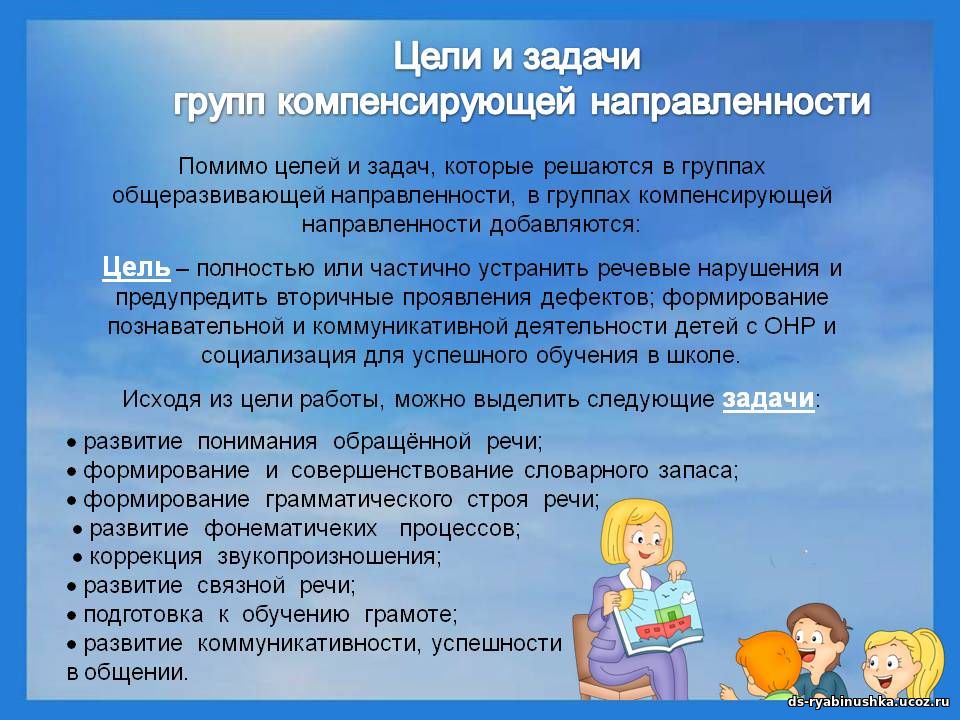 Цели и задачи
групп компенсирующей направленности

Помимо целей и задач, которые решаются в группах общеразвивающей направленности, в группах компенсирующей направленности добавляются:

Цель – полностью или частично устранить речевые нарушения и предупредить вторичные проявления дефектов; формирование познавательной и коммуникативной деятельности детей с ОНР и социализация для успешного обучения в школе.

Исходя из цели работы, можно выделить следующие задачи:

• развитие понимания обращённой речи;
• формирование и совершенствование словарного запаса;
• формирование грамматического строя речи;
• развитие фонематичеких процессов;
• коррекция звукопроизношения;
• развитие связной речи;
• подготовка к обучению грамоте;
• развитие коммуникативности, успешности в общении.

ds-ryabinushka.ucoz.ru